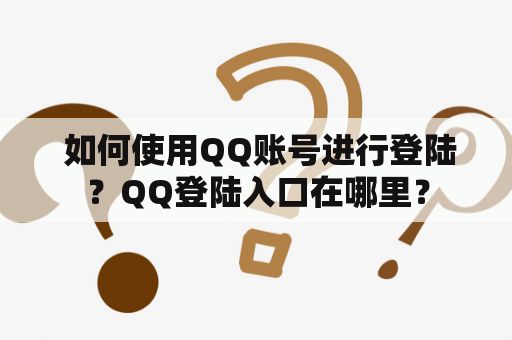 如何使用QQ账号进行登陆？QQ登陆入口在哪里？